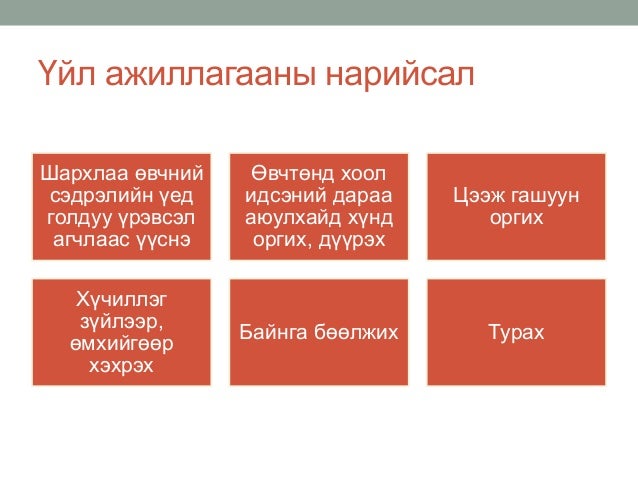 Үйл ажиллагааны нарийсал

Шархлаа өвчний сэдрэлийн үед голдуу үрэвсэл агчлаас үүснэ

Өвчтөнд хоол идсэний дараа аюулхайд хүнд оргих, дүүрэх

Цээж гашуун оргих

Хүчиллэг зүйлээр, өмхийгөөр хэхрэх

Байнга бөөлжих

Турах